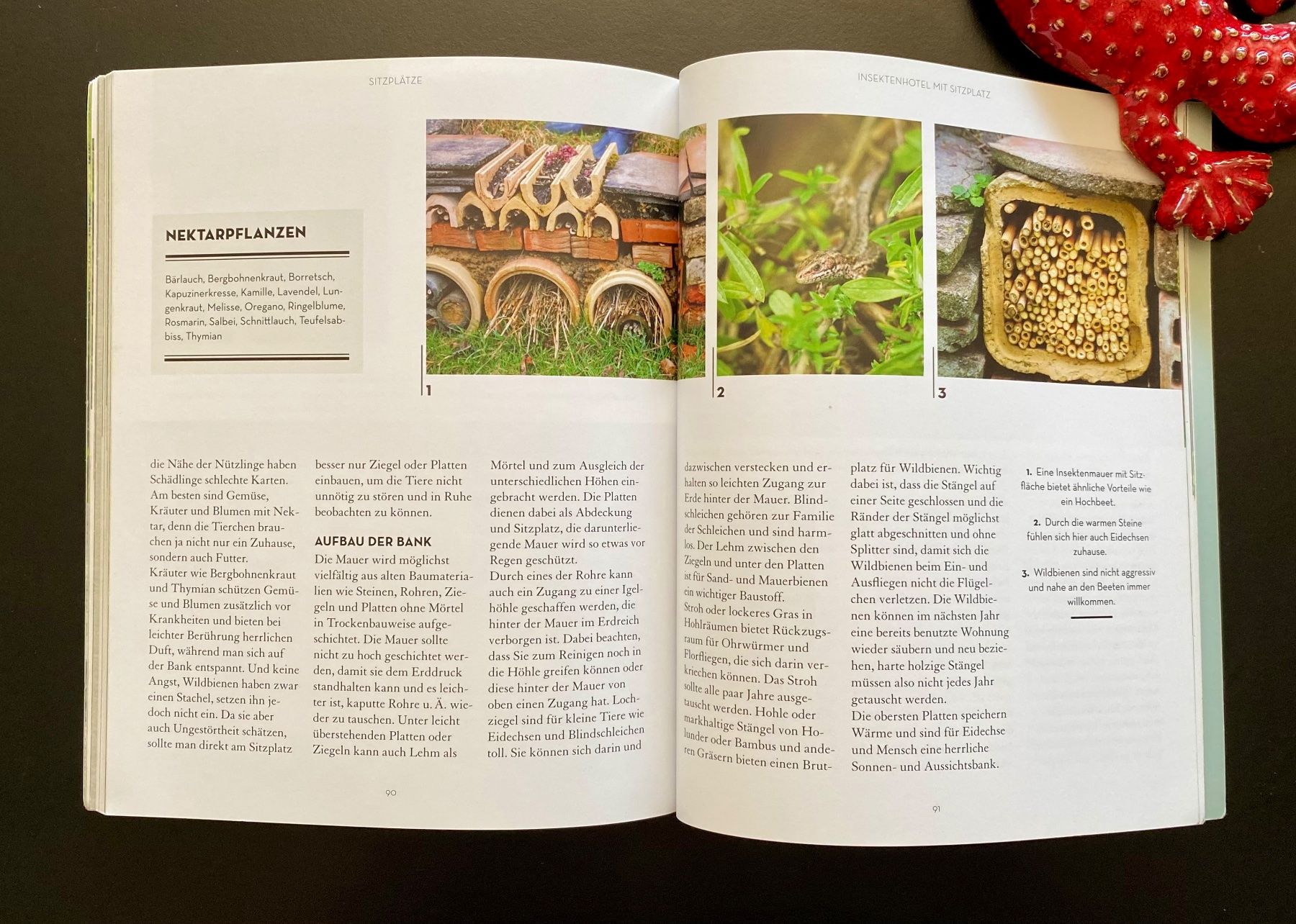 SITZPLÄTZE

NEKTARPFLANZEN

Bärlauch, Bergbohnenkraut, Borretsch, Kapuzinerkresse, Kamille, Lavendel, Lungenkraut, Melisse, Oregano, Ringelblume, Rosmarin, Salbei, Schnittlauch, Teufelsabbiss, Thymian

1

die Nähe der Nützlinge haben Schädlinge schlechte Karten. Am besten sind Gemüse, Kräuter und Blumen mit Nektar, denn die Tierchen brauchen ja nicht nur ein Zuhause, sondern auch Futter.
Kräuter wie Bergbohnenkraut und Thymian schützen Gemüse und Blumen zusätzlich vor Krankheiten und bieten bei leichter Berührung herrlichen Duft, während man sich auf der Bank entspannt. Und keine Angst, Wildbienen haben zwar einen Stachel, setzen ihn jedoch nicht ein. Da sie aber auch Ungestörtheit schätzen, sollte man direkt am Sitzplatz besser nur Ziegel oder Platten einbauen, um die Tiere nicht unnötig zu stören und in Ruhe beobachten zu können.

AUFBAU DER BANK

Die Mauer wird möglichst vielfältig aus alten Baumaterialien wie Steinen, Rohren, Ziegeln und Platten ohne Mörtel in Trockenbauweise aufgeschichtet. Die Mauer sollte nicht zu hoch geschichtet werden, damit sie dem Erddruck standhalten kann und es leichter ist, kaputte Rohre u. Ä. wieder zu tauschen. Unter leicht überstehenden Platten oder Ziegeln kann auch Lehm als Mörtel und zum Ausgleich der unterschiedlichen Höhen eingebracht werden. Die Platten dienen dabei als Abdeckung und Sitzplatz, die darunterliegende Mauer wird so etwas vor Regen geschützt.
Durch eines der Rohre kann auch ein Zugang zu einer Igelhöhle geschaffen werden, die hinter der Mauer im Erdreich verborgen ist. Dabei beachten, dass Sie zum Reinigen noch in die Höhle greifen können oder diese hinter der Mauer von oben einen Zugang hat. Lochziegel sind für kleine Tiere wie Eidechsen und Blindschleichen toll. Sie können sich darin und

90

INSEKTENHOTEL MIT SITZPLATZ

2

3

dazwischen verstecken und erhalten so leichten Zugang zur Erde hinter der Mauer. Blindschleichen gehören zur Familie der Schleichen und sind harmlos. Der Lehm zwischen den Ziegeln und unter den Platten ist für Sand- und Mauerbienen ein wichtiger Baustoff.
Stroh oder lockeres Gras in Hohlräumen bietet Rückzugsraum für Ohrwürmer und Florfliegen, die sich darin verkriechen können. Das Stroh sollte alle paar Jahre ausgetauscht werden. Hohle oder markhaltige Stängel von Holunder oder Bambus und anderen Gräsern bieten einen Brutplatz für Wildbienen. Wichtig dabei ist, dass die Stängel auf einer Seite geschlossen und die Ränder der Stängel möglichst glatt abgeschnitten und ohne Splitter sind, damit sich die Wildbienen beim Ein- und Ausfliegen nicht die Flügelchen verletzen. Die Wildbienen können im nächsten Jahr eine bereits benutzte Wohnung wieder säubern und neu beziehen, harte holzige Stängel müssen also nicht jedes Jahr getauscht werden.
Die obersten Platten speichern Wärme und sind für Eidechse und Mensch eine herrliche Sonnen- und Aussichtsbank.

1. Eine Insektenmauer mit Sitzfläche bietet ähnliche Vorteile wie ein Hochbeet.

2. Durch die warmen Steine fühlen sich hier auch Eidechsen zuhause.

3. Wildbienen sind nicht aggressiv und nahe an den Beeten immer willkommen.

91